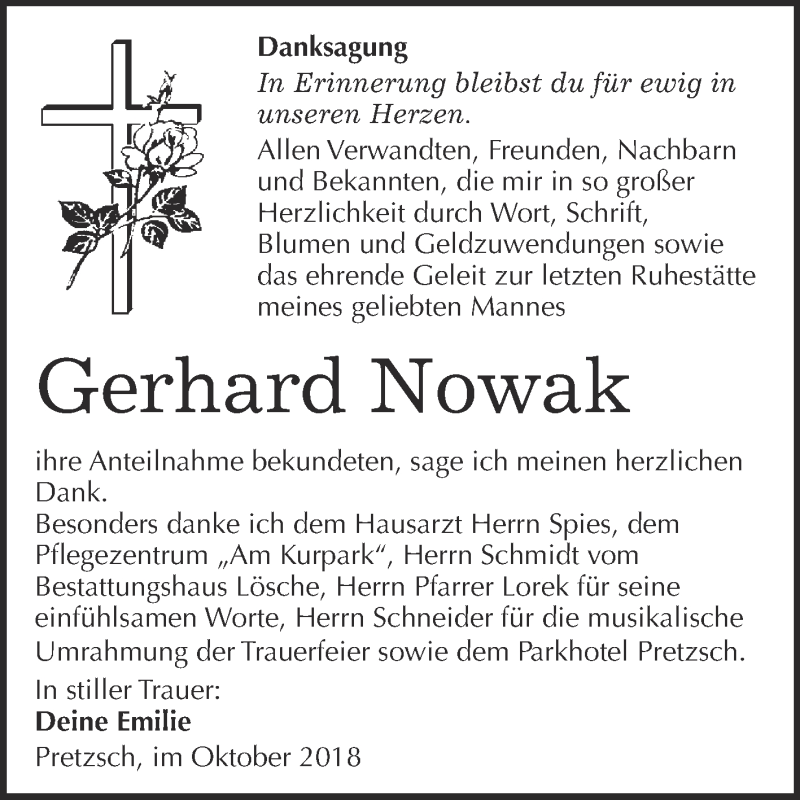 Danksagung

In Erinnerung bleibst du für ewig in unseren Herzen.

Allen Verwandten, Freunden, Nachbarn und Bekannten, die mir in so großer Herzlichkeit durch Wort, Schrift, Blumen und Geldzuwendungen sowie das ehrende Geleit zur letzten Ruhestätte meines geliebten Mannes

Gerhard Nowak

ihre Anteilnahme bekundeten, sage ich meinen herzlichen Dank.
Besonders danke ich dem Hausarzt Herrn Spies, dem Pflegezentrum „Am Kurpark“, Herrn Schmidt vom Bestattungshaus Lösche, Herrn Pfarrer Lorek für seine einfühlsamen Worte, Herrn Schneider für die musikalische Umrahmung der Trauerfeier sowie dem Parkhotel Pretzsch.

In stiller Trauer:
Deine Emilie
Pretzsch, im Oktober 2018